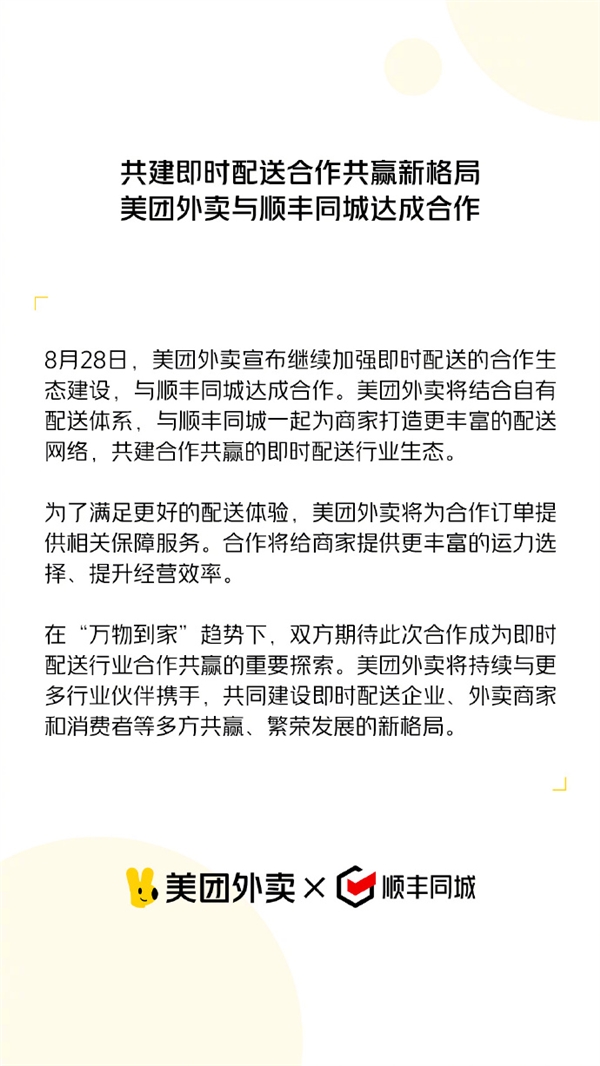 共建即时配送合作共赢新格局
美团外卖与顺丰同城达成合作

8月28日，美团外卖宣布继续加强即时配送的合作生态建设，与顺丰同城达成合作。美团外卖将结合自有配送体系，与顺丰同城一起为商家打造更丰富的配送网络，共建合作共赢的即时配送行业生态。

为了满足更好的配送体验，美团外卖将为合作订单提供相关保障服务。合作将给商家提供更丰富的运力选择、提升经营效率。

在“万物到家”趋势下，双方期待此次合作成为即时配送行业合作共赢的重要探索。美团外卖将持续与更多行业伙伴携手，共同建设即时配送企业、外卖商家和消费者等多方共赢、繁荣发展的新格局。

美团外卖 × 顺丰同城